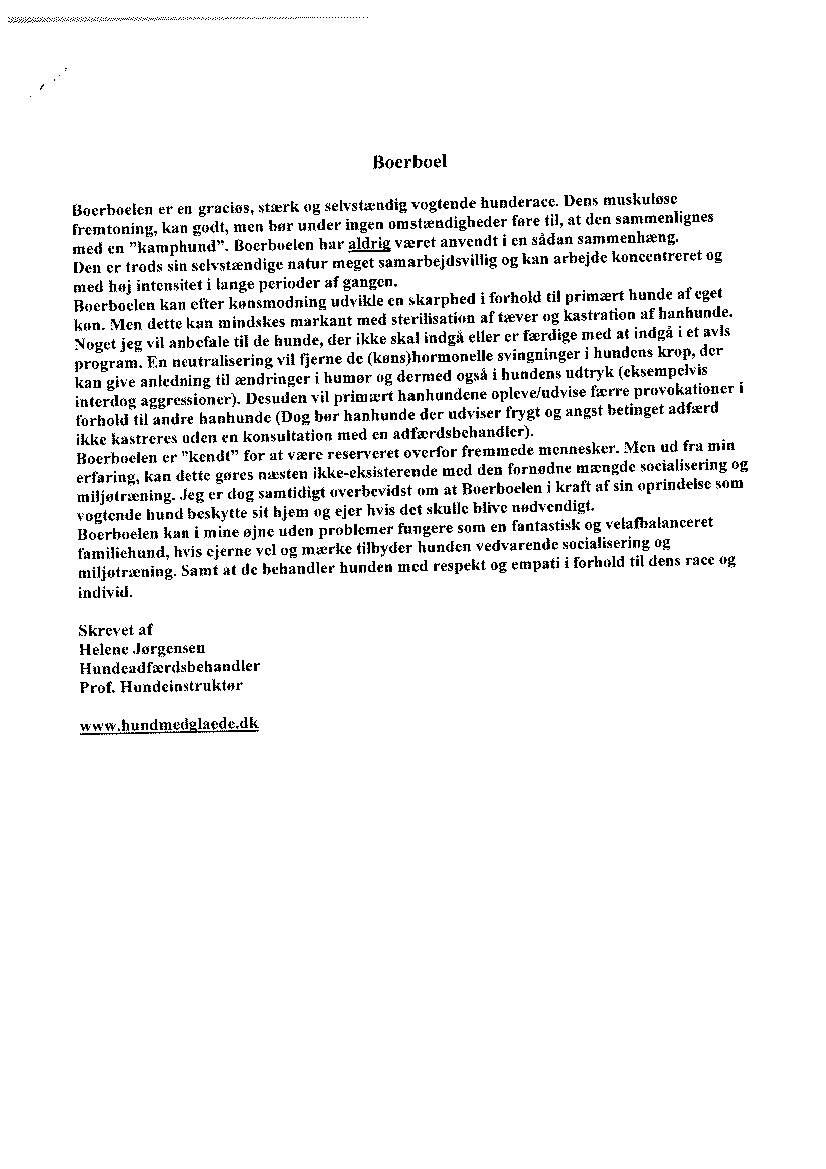 Boerboel

Boerboelen er en graciøs, stærk og selvstændig vogtende hunderace. Dens muskuløse fremtoning, kan godt, men bør under ingen omstændigheder føre til, at den sammenlignes med en "kamphund". Boerboelen har aldrig været anvendt i en sådan sammenhæng.
Den er trods sin selvstændige natur meget samarbejdsvillig og kan arbejde koncentreret og med høj intensitet i lange perioder af gangen.
Boerboelen kan efter kønsmodning udvikle en skarphed i forhold til primært hunde af eget køn. Men dette kan mindskes markant med sterilisation af tæver og kastration af hanhunde. Noget jeg vil anbefale til de hunde, der ikke skal indgå eller er færdige med at indgå i et avls program. En neutralisering vil fjerne de (køns)hormonelle svingninger i hundens krop, der kan give anledning til ændringer i humør og dermed også i hundens udtryk (eksempelvis interdog aggressioner). Desuden vil primært hanhundene opleve/udvise færre provokationer i forhold til andre hanhunde (Dog bør hanhunde der udviser frygt og angst betinget adfærd ikke kastreres uden en konsultation med en adfærdsbehandler).
Boerboelen er "kendt" for at være reserveret overfor fremmede mennesker. Men ud fra min erfaring, kan dette gøres næsten ikke-eksisterende med den fornødne mængde socialisering og miljøtræning. Jeg er dog samtidigt overbevidst om at Boerboelen i kraft af sin oprindelse som vogtende hund beskytte sit hjem og ejer hvis det skulle blive nødvendigt.
Boerboelen kan i mine øjne uden problemer fungere som en fantastisk og velafbalanceret familiehund, hvis ejerne vel og mærke tilbyder hunden vedvarende socialisering og miljøtræning. Samt at de behandler hunden med respekt og empati i forhold til dens race og individ.

Skrevet af
Helene Jørgensen
Hundeadfærdsbehandler
Prof. Hundeinstruktør

www.hundmedglaede.dk